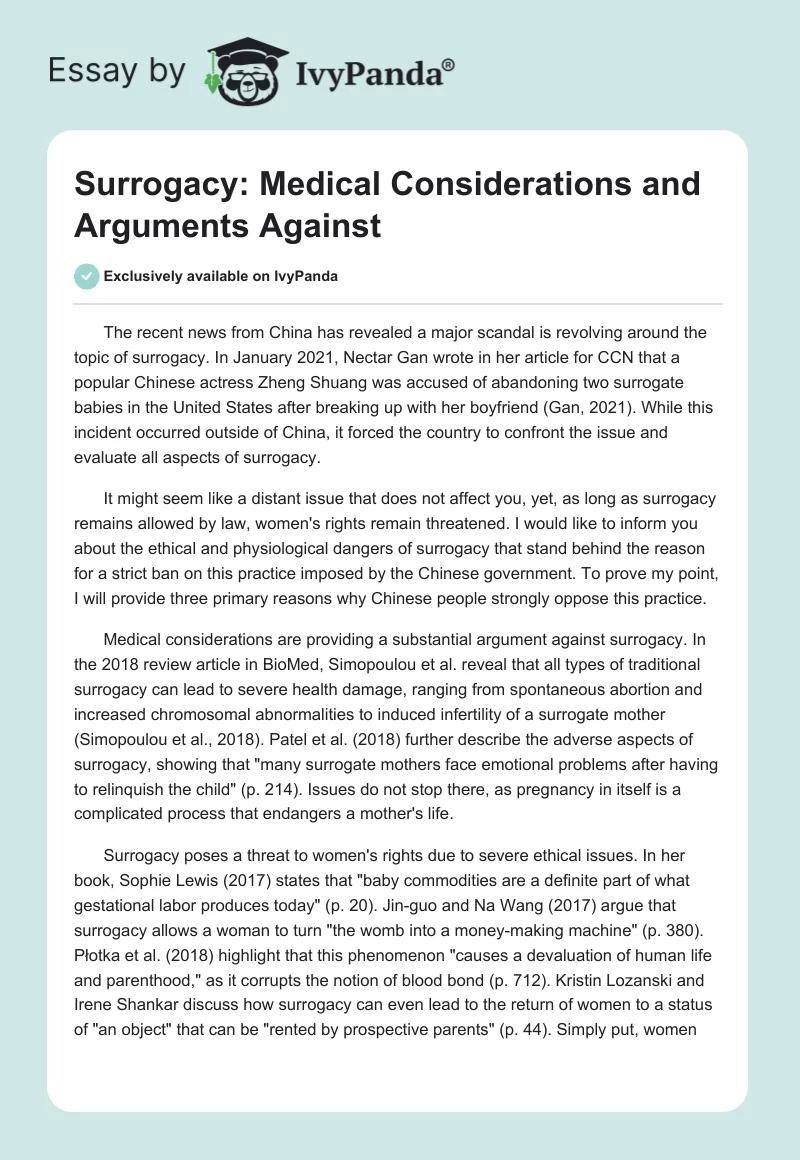 Essay by IvyPanda®

Surrogacy: Medical Considerations and Arguments Against

Exclusively available on IvyPanda

The recent news from China has revealed a major scandal is revolving around the topic of surrogacy. In January 2021, Nectar Gan wrote in her article for CCN that a popular Chinese actress Zheng Shuang was accused of abandoning two surrogate babies in the United States after breaking up with her boyfriend (Gan, 2021). While this incident occurred outside of China, it forced the country to confront the issue and evaluate all aspects of surrogacy.

It might seem like a distant issue that does not affect you, yet, as long as surrogacy remains allowed by law, women's rights remain threatened. I would like to inform you about the ethical and physiological dangers of surrogacy that stand behind the reason for a strict ban on this practice imposed by the Chinese government. To prove my point, I will provide three primary reasons why Chinese people strongly oppose this practice.

Medical considerations are providing a substantial argument against surrogacy. In the 2018 review article in BioMed, Simopoulou et al. reveal that all types of traditional surrogacy can lead to severe health damage, ranging from spontaneous abortion and increased chromosomal abnormalities to induced infertility of a surrogate mother (Simopoulou et al., 2018). Patel et al. (2018) further describe the adverse aspects of surrogacy, showing that "many surrogate mothers face emotional problems after having to relinquish the child" (p. 214). Issues do not stop there, as pregnancy in itself is a complicated process that endangers a mother's life.

Surrogacy poses a threat to women's rights due to severe ethical issues. In her book, Sophie Lewis (2017) states that "baby commodities are a definite part of what gestational labor produces today" (p. 20). Jin-guo and Na Wang (2017) argue that surrogacy allows a woman to turn "the womb into a money-making machine" (p. 380). Płotka et al. (2018) highlight that this phenomenon "causes a devaluation of human life and parenthood," as it corrupts the notion of blood bond (p. 712). Kristin Lozanski and Irene Shankar discuss how surrogacy can even lead to the return of women to a status of "an object" that can be "rented by prospective parents" (p. 44). Simply put, women